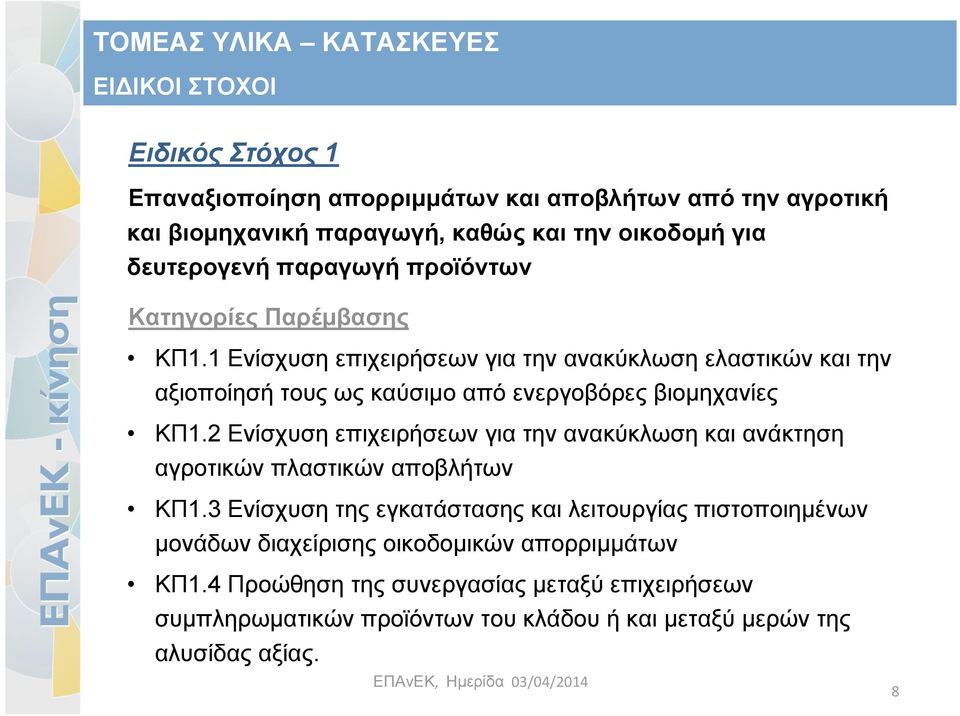 ΤΟΜΕΑΣ ΥΛΙΚΑ – ΚΑΤΑΣΚΕΥΕΣ
ΕΙΔΙΚΟΙ ΣΤΟΧΟΙ

ΕΠΑνΕΚ - κίνηση

Ειδικός Στόχος 1

Επαναξιοποίηση απορριμμάτων και αποβλήτων από την αγροτική και βιομηχανική παραγωγή, καθώς και την οικοδομή για δευτερογενή παραγωγή προϊόντων

Κατηγορίες Παρέμβασης

• ΚΠ1.1 Ενίσχυση επιχειρήσεων για την ανακύκλωση ελαστικών και την αξιοποίησή τους ως καύσιμο από ενεργοβόρες βιομηχανίες

• ΚΠ1.2 Ενίσχυση επιχειρήσεων για την ανακύκλωση και ανάκτηση αγροτικών πλαστικών αποβλήτων

• ΚΠ1.3 Ενίσχυση της εγκατάστασης και λειτουργίας πιστοποιημένων μονάδων διαχείρισης οικοδομικών απορριμμάτων

• ΚΠ1.4 Προώθηση της συνεργασίας μεταξύ επιχειρήσεων συμπληρωματικών προϊόντων του κλάδου ή και μεταξύ μερών της αλυσίδας αξίας.

ΕΠΑνΕΚ, Ημερίδα 03/04/2014

8